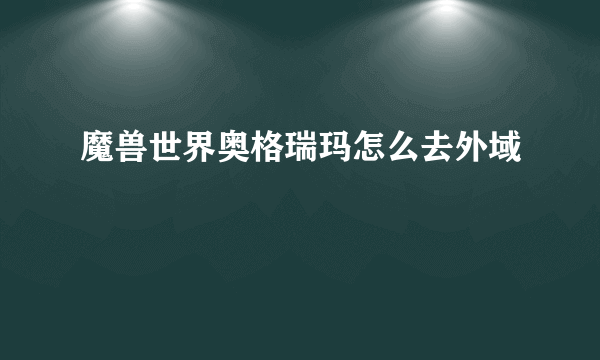 魔兽世界奥格瑞玛怎么去外域